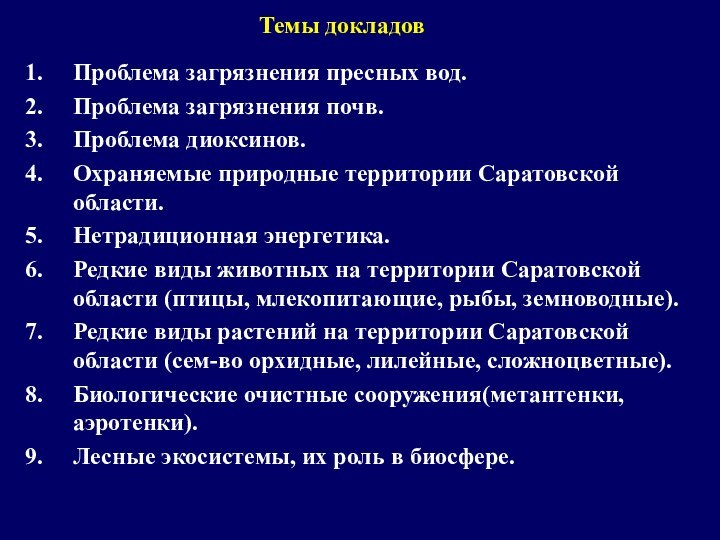 Темы докладов

1. Проблема загрязнения пресных вод.
2. Проблема загрязнения почв.
3. Проблема диоксинов.
4. Охраняемые природные территории Саратовской области.
5. Нетрадиционная энергетика.
6. Редкие виды животных на территории Саратовской области (птицы, млекопитающие, рыбы, земноводные).
7. Редкие виды растений на территории Саратовской области (сем-во орхидные, лилейные, сложноцветные).
8. Биологические очистные сооружения(метантенки, аэротенки).
9. Лесные экосистемы, их роль в биосфере.